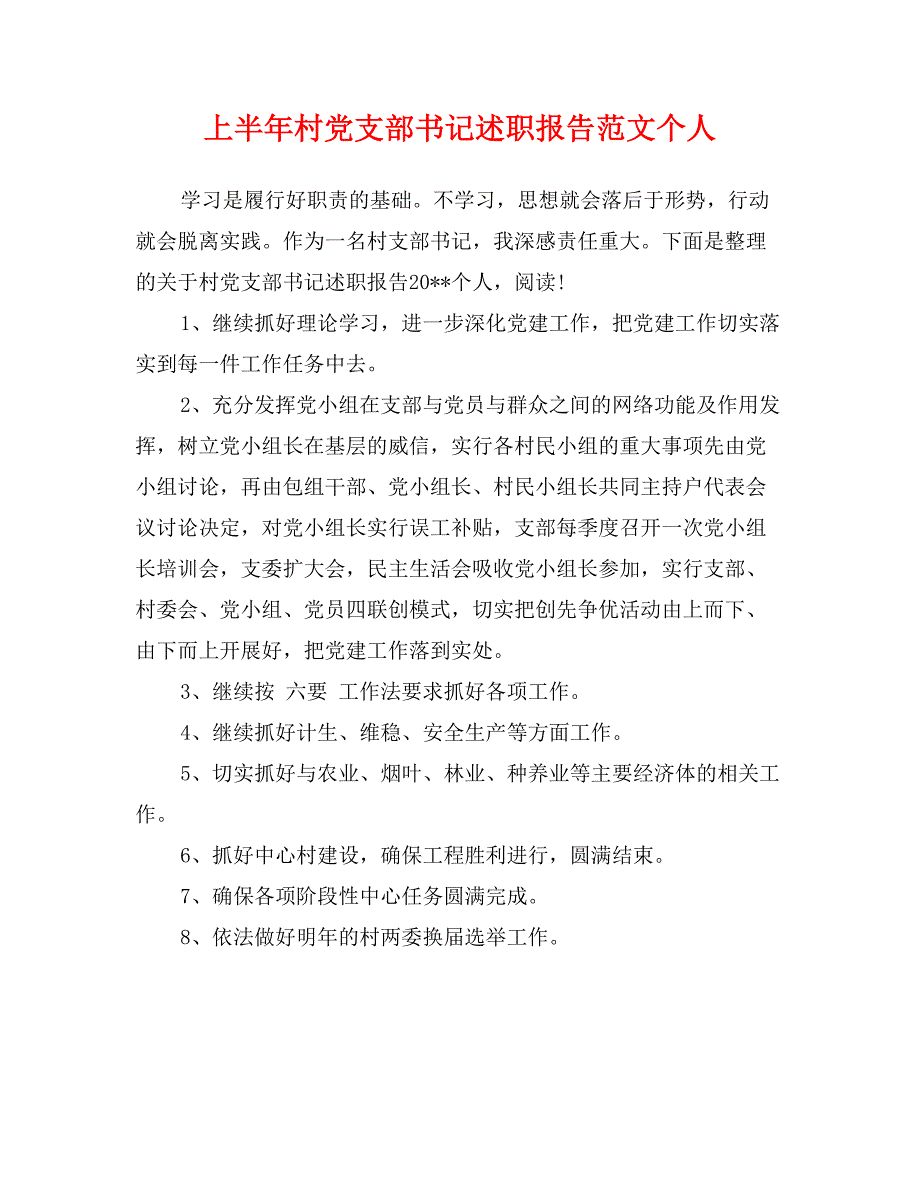 上半年村党支部书记述职报告范文个人

学习是履行好职责的基础。不学习，思想就会落后于形势，行动就会脱离实践。作为一名村支部书记，我深感责任重大。下面是整理的关于村党支部书记述职报告20**个人，阅读！

1、继续抓好理论学习，进一步深化党建工作，把党建工作切实落实到每一件工作任务中去。

2、充分发挥党小组在支部与党员与群众之间的网络功能及作用发挥，树立党小组长在基层的威信，实行各村民小组的重大事项先由党小组讨论，再由包组干部、党小组长、村民小组长共同主持户代表会议讨论决定，对党小组长实行误工补贴，支部每季度召开一次党小组长培训会，支委扩大会，民主生活会吸收党小组长参加，实行支部、村委会、党小组、党员四联创模式，切实把创先争优活动由上而下、由下而上开展好，把党建工作落到实处。

3、继续按 六要 工作法要求抓好各项工作。

4、继续抓好计生、维稳、安全生产等方面工作。

5、切实抓好与农业、烟叶、林业、种养业等主要经济体的相关工作。

6、抓好中心村建设，确保工程胜利进行，圆满结束。

7、确保各项阶段性中心任务圆满完成。

8、依法做好明年的村两委换届选举工作。